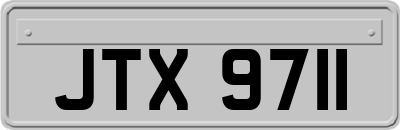 JTX 9711